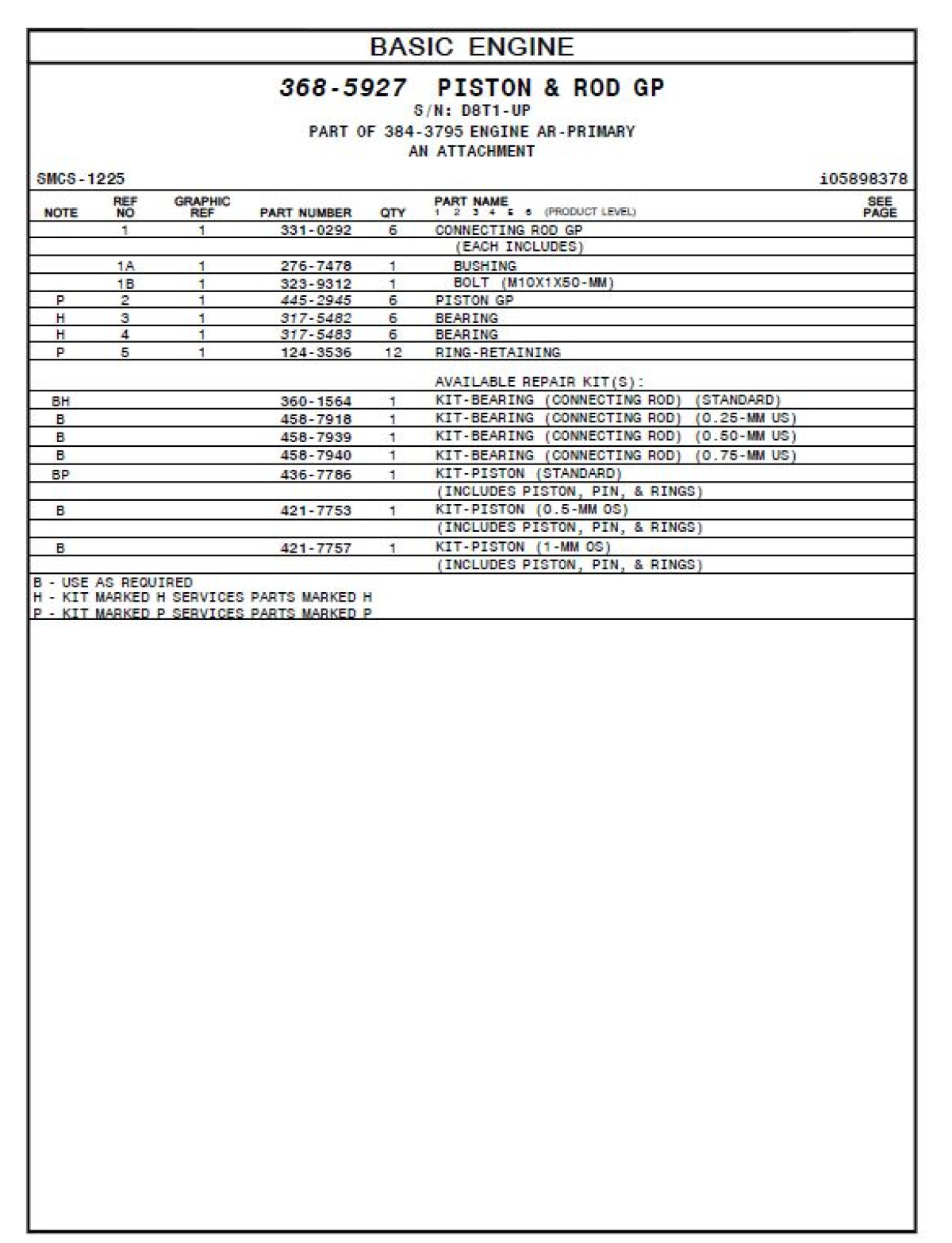 BASIC ENGINE

368-5927 PISTON & ROD GP
S/N: D8T1-UP
PART OF 384-3795 ENGINE AR-PRIMARY
AN ATTACHMENT

SMCS-1225 i05898378

| NOTE | REF NO | GRAPHIC REF | PART NUMBER | QTY | PART NAME 1 2 3 4 5 6 (PRODUCT LEVEL) | SEE PAGE |
|---|---|---|---|---|---|---|
| | 1 | 1 | 331-0292 | 6 | CONNECTING ROD GP | |
| | | | | | (EACH INCLUDES) | |
| | 1A | 1 | 276-7478 | 1 | BUSHING | |
| | 1B | 1 | 323-9312 | 1 | BOLT (M10X1X50-MM) | |
| P | 2 | 1 | 445-2945 | 6 | PISTON GP | |
| H | 3 | 1 | 317-5482 | 6 | BEARING | |
| H | 4 | 1 | 317-5483 | 6 | BEARING | |
| P | 5 | 1 | 124-3536 | 12 | RING-RETAINING | |
| | | | | | AVAILABLE REPAIR KIT(S): | |
| BH | | | 360-1564 | 1 | KIT-BEARING (CONNECTING ROD) (STANDARD) | |
| B | | | 458-7918 | 1 | KIT-BEARING (CONNECTING ROD) (0.25-MM US) | |
| B | | | 458-7939 | 1 | KIT-BEARING (CONNECTING ROD) (0.50-MM US) | |
| B | | | 458-7940 | 1 | KIT-BEARING (CONNECTING ROD) (0.75-MM US) | |
| BP | | | 436-7786 | 1 | KIT-PISTON (STANDARD) | |
| | | | | | (INCLUDES PISTON, PIN, & RINGS) | |
| B | | | 421-7753 | 1 | KIT-PISTON (0.5-MM OS) | |
| | | | | | (INCLUDES PISTON, PIN, & RINGS) | |
| B | | | 421-7757 | 1 | KIT-PISTON (1-MM OS) | |
| | | | | | (INCLUDES PISTON, PIN, & RINGS) | |

B - USE AS REQUIRED
H - KIT MARKED H SERVICES PARTS MARKED H
P - KIT MARKED P SERVICES PARTS MARKED P